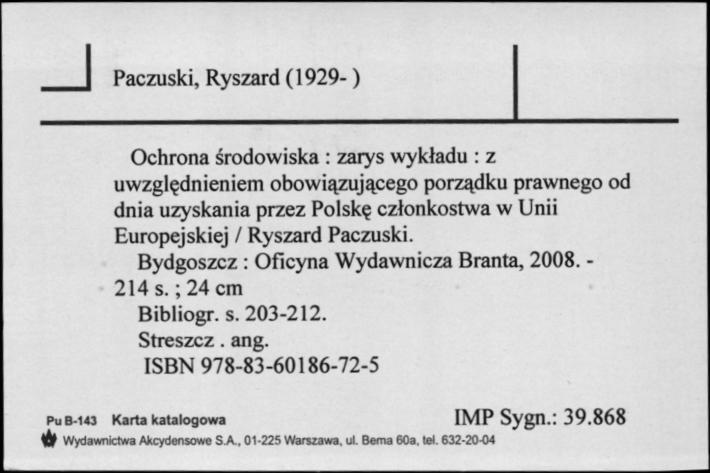 Paczuski, Ryszard (1929- )

Ochrona środowiska : zarys wykładu : z uwzględnieniem obowiązującego porządku prawnego od dnia uzyskania przez Polskę członkostwa w Unii Europejskiej / Ryszard Paczuski.
Bydgoszcz : Oficyna Wydawnicza Branta, 2008. - 214 s. ; 24 cm
Bibliogr. s. 203-212.
Streszcz . ang.
ISBN 978-83-60186-72-5

Pu B-143 Karta katalogowa
IMP Sygn.: 39.868
Wydawnictwa Akcydensowe S.A., 01-225 Warszawa, ul. Bema 60a, tel. 632-20-04